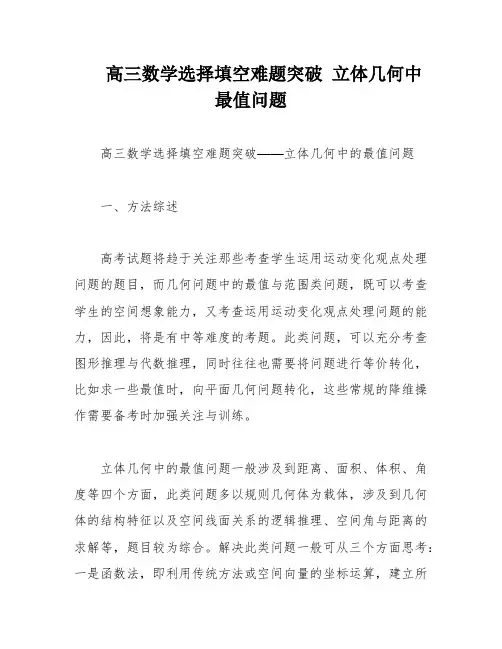 高三数学选择填空难题突破 立体几何中最值问题

高三数学选择填空难题突破——立体几何中的最值问题

一、方法综述

高考试题将趋于关注那些考查学生运用运动变化观点处理问题的题目，而几何问题中的最值与范围类问题，既可以考查学生的空间想象能力，又考查运用运动变化观点处理问题的能力，因此，将是有中等难度的考题。此类问题，可以充分考查图形推理与代数推理，同时往往也需要将问题进行等价转化，比如求一些最值时，向平面几何问题转化，这些常规的降维操作需要备考时加强关注与训练。

立体几何中的最值问题一般涉及到距离、面积、体积、角度等四个方面，此类问题多以规则几何体为载体，涉及到几何体的结构特征以及空间线面关系的逻辑推理、空间角与距离的求解等，题目较为综合。解决此类问题一般可从三个方面思考：一是函数法，即利用传统方法或空间向量的坐标运算，建立所